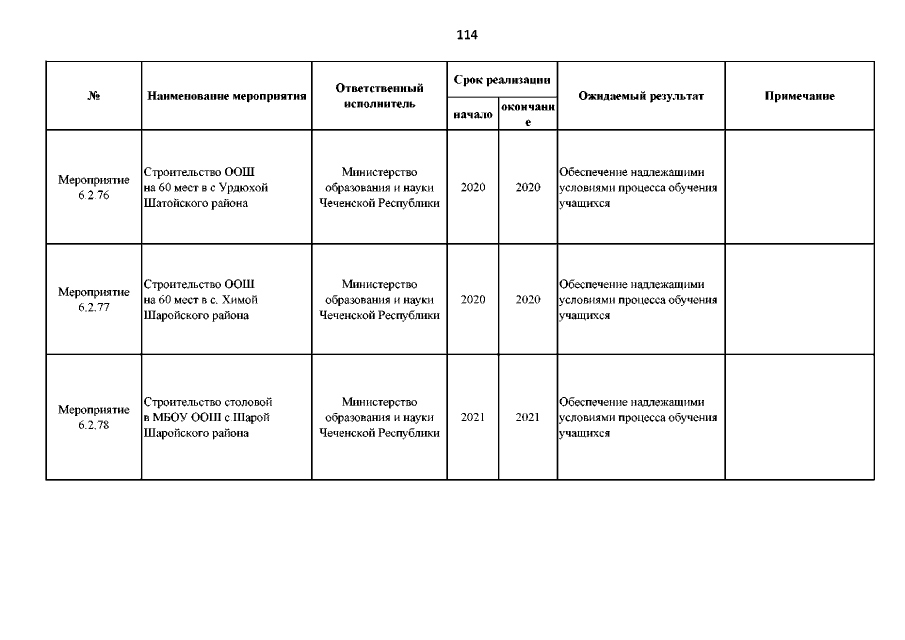 114

| № | Наименование мероприятия | Ответственный исполнитель | Срок реализации начало | Срок реализации окончание | Ожидаемый результат | Примечание |
|---|---|---|---|---|---|---|
| Мероприятие 6.2.76 | Строительство ООШ на 60 мест в с Урдюхой Шатойского района | Министерство образования и науки Чеченской Республики | 2020 | 2020 | Обеспечение надлежащими условиями процесса обучения учащихся | |
| Мероприятие 6.2.77 | Строительство ООШ на 60 мест в с. Химой Шаройского района | Министерство образования и науки Чеченской Республики | 2020 | 2020 | Обеспечение надлежащими условиями процесса обучения учащихся | |
| Мероприятие 6.2.78 | Строительство столовой в МБОУ ООШ с Шарой Шаройского района | Министерство образования и науки Чеченской Республики | 2021 | 2021 | Обеспечение надлежащими условиями процесса обучения учащихся | |